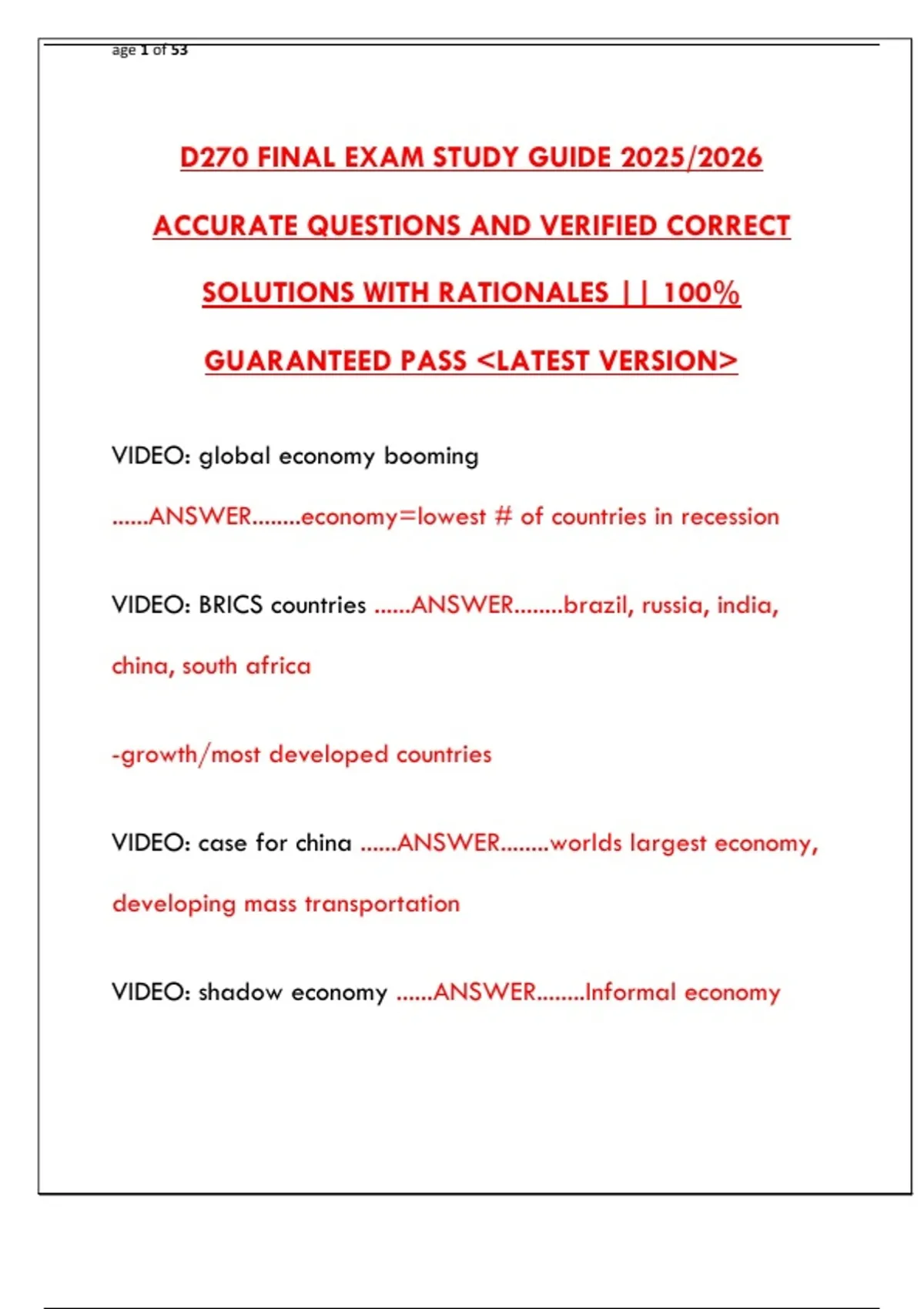 age 1 of 53

D270 FINAL EXAM STUDY GUIDE 2025/2026 ACCURATE QUESTIONS AND VERIFIED CORRECT SOLUTIONS WITH RATIONALES || 100% GUARANTEED PASS <LATEST VERSION>

VIDEO: global economy booming ......ANSWER........economy=lowest # of countries in recession

VIDEO: BRICS countries ......ANSWER........brazil, russia, india, china, south africa

-growth/most developed countries

VIDEO: case for china ......ANSWER........worlds largest economy, developing mass transportation

VIDEO: shadow economy ......ANSWER........Informal economy